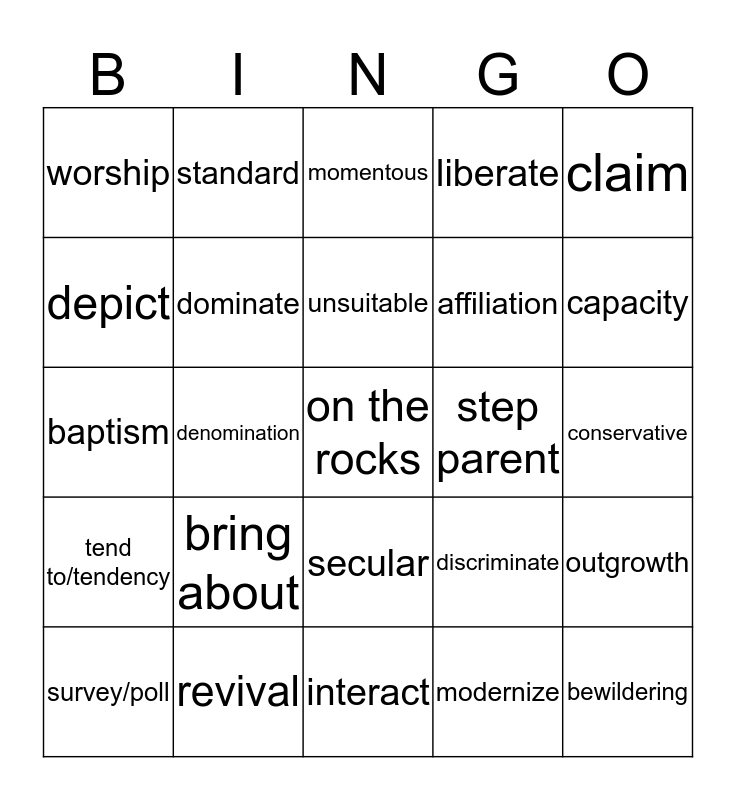 | B | I | N | G | O |
|---|---|---|---|---|
| worship | standard | momentous | liberate | claim |
| depict | dominate | unsuitable | affiliation | capacity |
| baptism | denomination | on the rocks | step parent | conservative |
| tend to/tendency | bring about | secular | discriminate | outgrowth |
| survey/poll | revival | interact | modernize | bewildering |